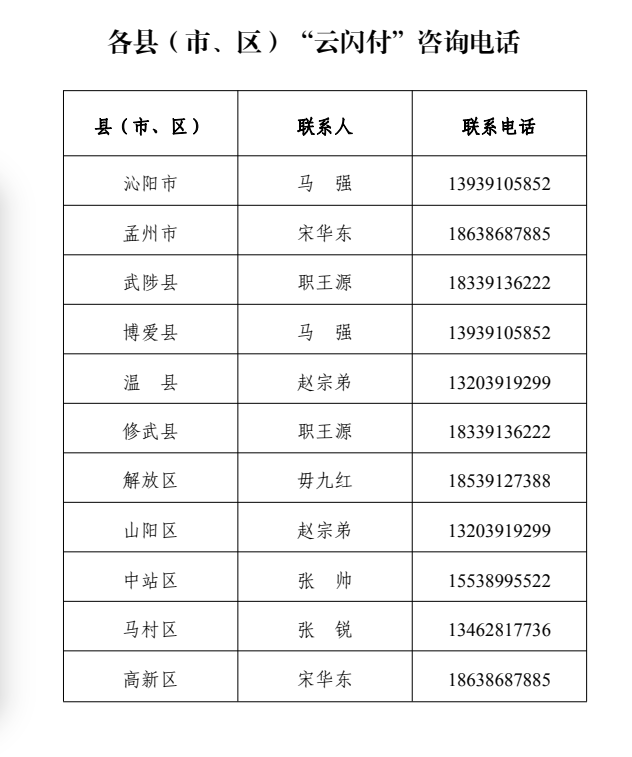 各县（市、区）“云闪付”咨询电话

| 县（市、区） | 联系人 | 联系电话 |
|---|---|---|
| 沁阳市 | 马　强 | 13939105852 |
| 孟州市 | 宋华东 | 18638687885 |
| 武陟县 | 职王源 | 18339136222 |
| 博爱县 | 马　强 | 13939105852 |
| 温　县 | 赵宗弟 | 13203919299 |
| 修武县 | 职王源 | 18339136222 |
| 解放区 | 毋九红 | 18539127388 |
| 山阳区 | 赵宗弟 | 13203919299 |
| 中站区 | 张　帅 | 15538995522 |
| 马村区 | 张　锐 | 13462817736 |
| 高新区 | 宋华东 | 18638687885 |